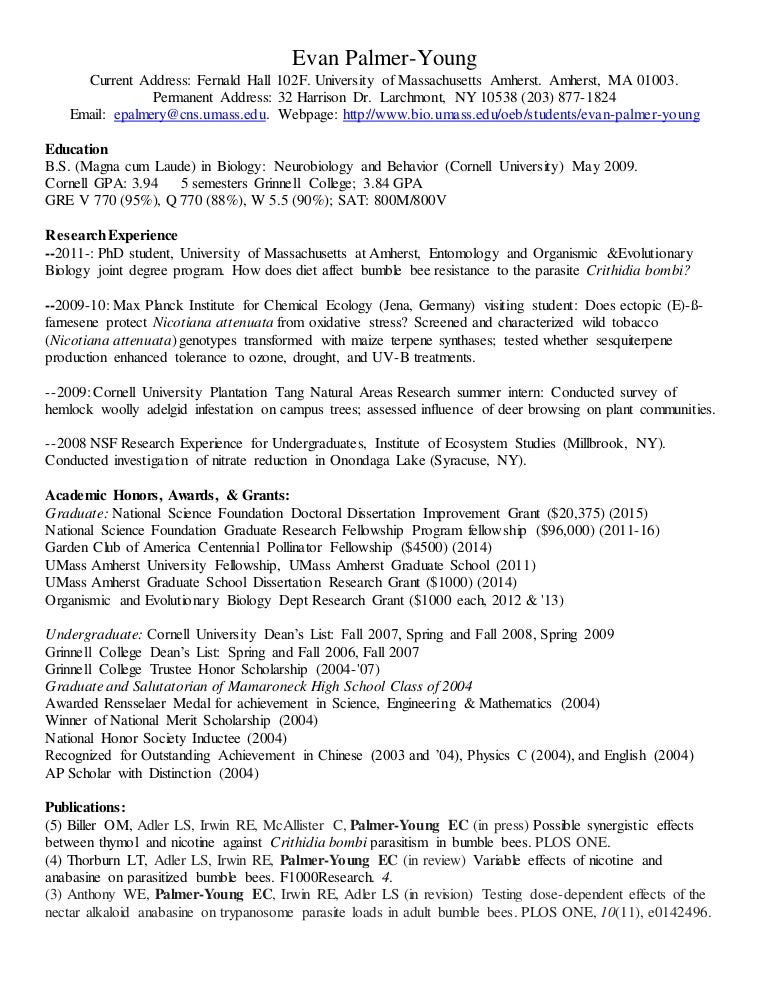 Evan Palmer-Young
Current Address: Fernald Hall 102F. University of Massachusetts Amherst. Amherst, MA 01003.
Permanent Address: 32 Harrison Dr. Larchmont, NY 10538 (203) 877-1824
Email: epalmery@cns.umass.edu. Webpage: http://www.bio.umass.edu/oeb/students/evan-palmer-young

Education
B.S. (Magna cum Laude) in Biology: Neurobiology and Behavior (Cornell University) May 2009.
Cornell GPA: 3.94 5 semesters Grinnell College; 3.84 GPA
GRE V 770 (95%), Q 770 (88%), W 5.5 (90%); SAT: 800M/800V

Research Experience
--2011-: PhD student, University of Massachusetts at Amherst, Entomology and Organismic &Evolutionary Biology joint degree program. How does diet affect bumble bee resistance to the parasite Crithidia bombi?

--2009-10: Max Planck Institute for Chemical Ecology (Jena, Germany) visiting student: Does ectopic (E)-ß-farnesene protect Nicotiana attenuata from oxidative stress? Screened and characterized wild tobacco (Nicotiana attenuata) genotypes transformed with maize terpene synthases; tested whether sesquiterpene production enhanced tolerance to ozone, drought, and UV-B treatments.

--2009: Cornell University Plantation Tang Natural Areas Research summer intern: Conducted survey of hemlock woolly adelgid infestation on campus trees; assessed influence of deer browsing on plant communities.

--2008 NSF Research Experience for Undergraduates, Institute of Ecosystem Studies (Millbrook, NY). Conducted investigation of nitrate reduction in Onondaga Lake (Syracuse, NY).

Academic Honors, Awards, & Grants:
Graduate: National Science Foundation Doctoral Dissertation Improvement Grant ($20,375) (2015)
National Science Foundation Graduate Research Fellowship Program fellowship ($96,000) (2011-16)
Garden Club of America Centennial Pollinator Fellowship ($4500) (2014)
UMass Amherst University Fellowship, UMass Amherst Graduate School (2011)
UMass Amherst Graduate School Dissertation Research Grant ($1000) (2014)
Organismic and Evolutionary Biology Dept Research Grant ($1000 each, 2012 & '13)

Undergraduate: Cornell University Dean's List: Fall 2007, Spring and Fall 2008, Spring 2009
Grinnell College Dean's List: Spring and Fall 2006, Fall 2007
Grinnell College Trustee Honor Scholarship (2004-'07)
Graduate and Salutatorian of Mamaroneck High School Class of 2004
Awarded Rensselaer Medal for achievement in Science, Engineering & Mathematics (2004)
Winner of National Merit Scholarship (2004)
National Honor Society Inductee (2004)
Recognized for Outstanding Achievement in Chinese (2003 and '04), Physics C (2004), and English (2004)
AP Scholar with Distinction (2004)

Publications:
(5) Biller OM, Adler LS, Irwin RE, McAllister C, Palmer-Young EC (in press) Possible synergistic effects between thymol and nicotine against Crithidia bombi parasitism in bumble bees. PLOS ONE.
(4) Thorburn LT, Adler LS, Irwin RE, Palmer-Young EC (in review) Variable effects of nicotine and anabasine on parasitized bumble bees. F1000Research. 4.
(3) Anthony WE, Palmer-Young EC, Irwin RE, Adler LS (in revision) Testing dose-dependent effects of the nectar alkaloid anabasine on trypanosome parasite loads in adult bumble bees. PLOS ONE, 10(11), e0142496.